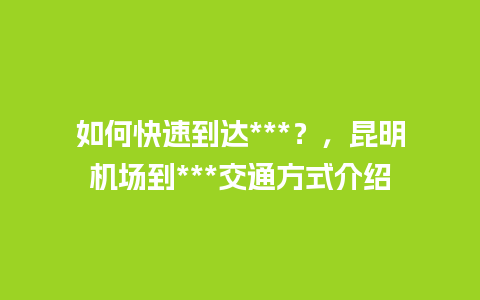 如何快速到达***？，昆明机场到***交通方式介绍